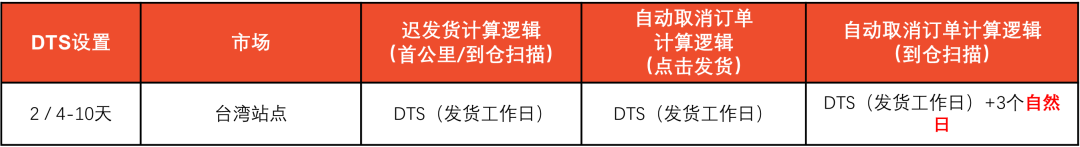 | DTS设置 | 市场 | 迟发货计算逻辑（首公里/到仓扫描） | 自动取消订单计算逻辑（点击发货） | 自动取消订单计算逻辑（到仓扫描） |
|---|---|---|---|---|
| 2 / 4-10天 | 台湾站点 | DTS（发货工作日） | DTS（发货工作日） | DTS（发货工作日）+3个自然日 |